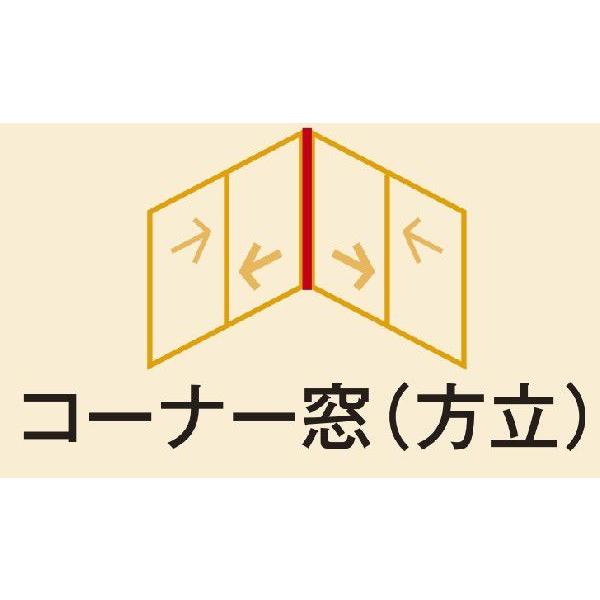 コーナー窓（方立）